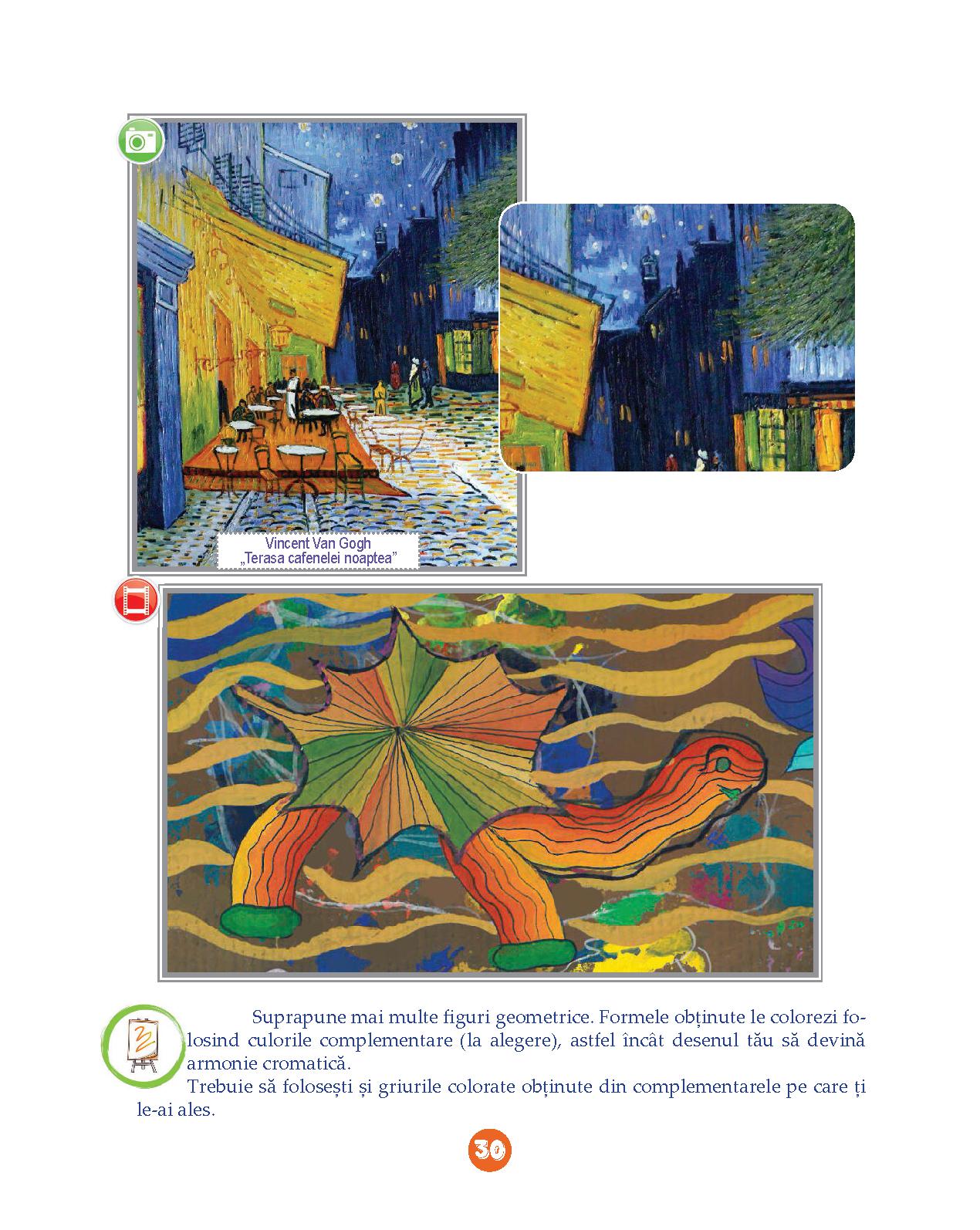 Vincent Van Gogh
„Terasa cafenelei noaptea”

Suprapune mai multe figuri geometrice. Formele obținute le colorezi folosind culorile complementare (la alegere), astfel încât desenul tău să devină armonie cromatică.

Trebuie să folosești și griurile colorate obținute din complementarele pe care ți le-ai ales.

30